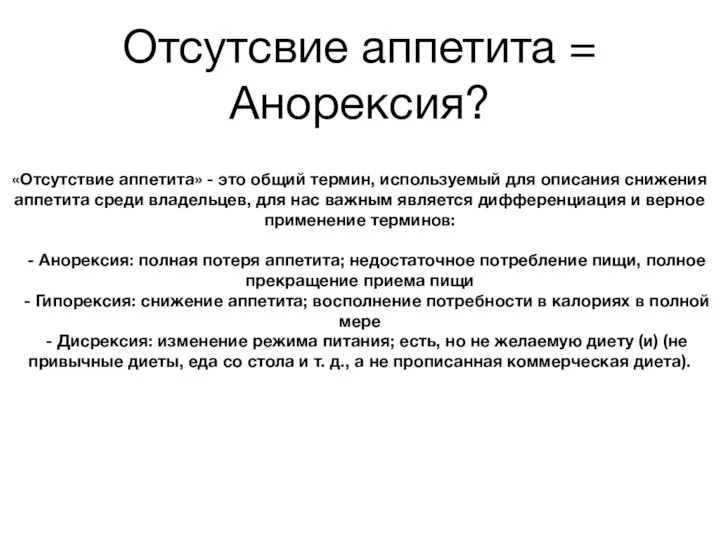 Отсутсвие аппетита = Анорексия?

«Отсутствие аппетита» - это общий термин, используемый для описания снижения аппетита среди владельцев, для нас важным является дифференциация и верное применение терминов:

- Анорексия: полная потеря аппетита; недостаточное потребление пищи, полное прекращение приема пищи
- Гипорексия: снижение аппетита; восполнение потребности в калориях в полной мере
- Дисрексия: изменение режима питания; есть, но не желаемую диету (и) (не привычные диеты, еда со стола и т. д., а не прописанная коммерческая диета).